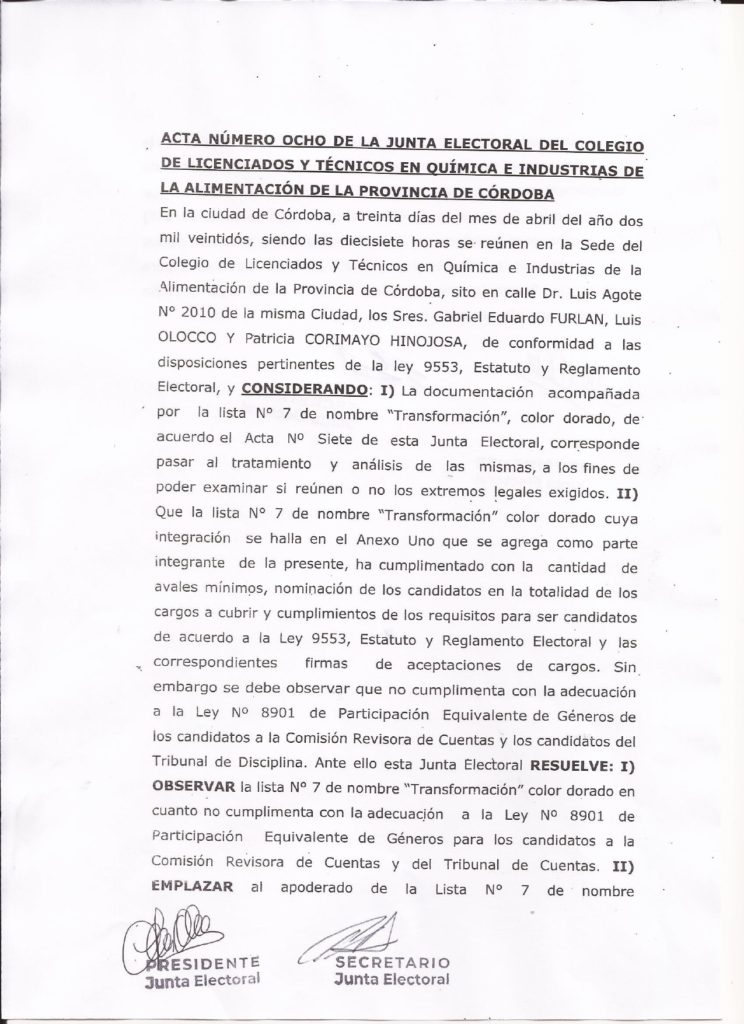 ACTA NÚMERO OCHO DE LA JUNTA ELECTORAL DEL COLEGIO DE LICENCIADOS Y TÉCNICOS EN QUÍMICA E INDUSTRIAS DE LA ALIMENTACIÓN DE LA PROVINCIA DE CÓRDOBA

En la ciudad de Córdoba, a treinta días del mes de abril del año dos mil veintidós, siendo las diecisiete horas se reúnen en la Sede del Colegio de Licenciados y Técnicos en Química e Industrias de la Alimentación de la Provincia de Córdoba, sito en calle Dr. Luis Agote Nº 2010 de la misma Ciudad, los Sres. Gabriel Eduardo FURLAN, Luis OLOCCO Y Patricia CORIMAYO HINOJOSA, de conformidad a las disposiciones pertinentes de la ley 9553, Estatuto y Reglamento Electoral, y CONSIDERANDO: I) La documentación acompañada por la lista Nº 7 de nombre "Transformación", color dorado, de acuerdo el Acta Nº Siete de esta Junta Electoral, corresponde pasar al tratamiento y análisis de las mismas, a los fines de poder examinar si reúnen o no los extremos legales exigidos. II) Que la lista Nº 7 de nombre "Transformación" color dorado cuya integración se halla en el Anexo Uno que se agrega como parte integrante de la presente, ha cumplimentado con la cantidad de avales mínimos, nominación de los candidatos en la totalidad de los cargos a cubrir y cumplimientos de los requisitos para ser candidatos de acuerdo a la Ley 9553, Estatuto y Reglamento Electoral y las correspondientes firmas de aceptaciones de cargos. Sin embargo se debe observar que no cumplimenta con la adecuación a la Ley Nº 8901 de Participación Equivalente de Géneros de los candidatos a la Comisión Revisora de Cuentas y los candidatos del Tribunal de Disciplina. Ante ello esta Junta Electoral RESUELVE: I) OBSERVAR la lista Nº 7 de nombre "Transformación" color dorado en cuanto no cumplimenta con la adecuación a la Ley Nº 8901 de Participación Equivalente de Géneros para los candidatos a la Comisión Revisora de Cuentas y del Tribunal de Cuentas. II) EMPLAZAR al apoderado de la Lista Nº 7 de nombre

PRESIDENTE
Junta Electoral

SECRETARIO
Junta Electoral